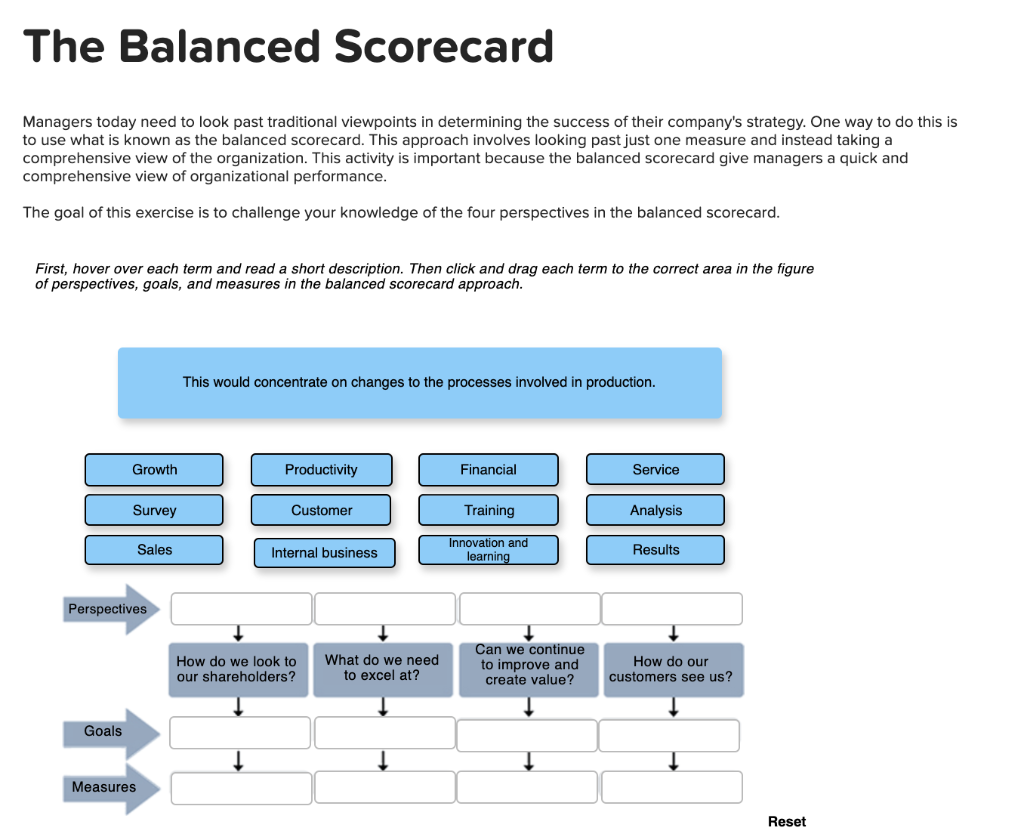 The Balanced Scorecard

Managers today need to look past traditional viewpoints in determining the success of their company's strategy. One way to do this is to use what is known as the balanced scorecard. This approach involves looking past just one measure and instead taking a comprehensive view of the organization. This activity is important because the balanced scorecard give managers a quick and comprehensive view of organizational performance.

The goal of this exercise is to challenge your knowledge of the four perspectives in the balanced scorecard.

First, hover over each term and read a short description. Then click and drag each term to the correct area in the figure of perspectives, goals, and measures in the balanced scorecard approach.

This would concentrate on changes to the processes involved in production.

Growth
Productivity
Financial
Service
Survey
Customer
Training
Analysis
Sales
Internal business
Innovation and learning
Results

Perspectives

How do we look to our shareholders?
What do we need to excel at?
Can we continue to improve and create value?
How do our customers see us?

Goals

Measures

Reset